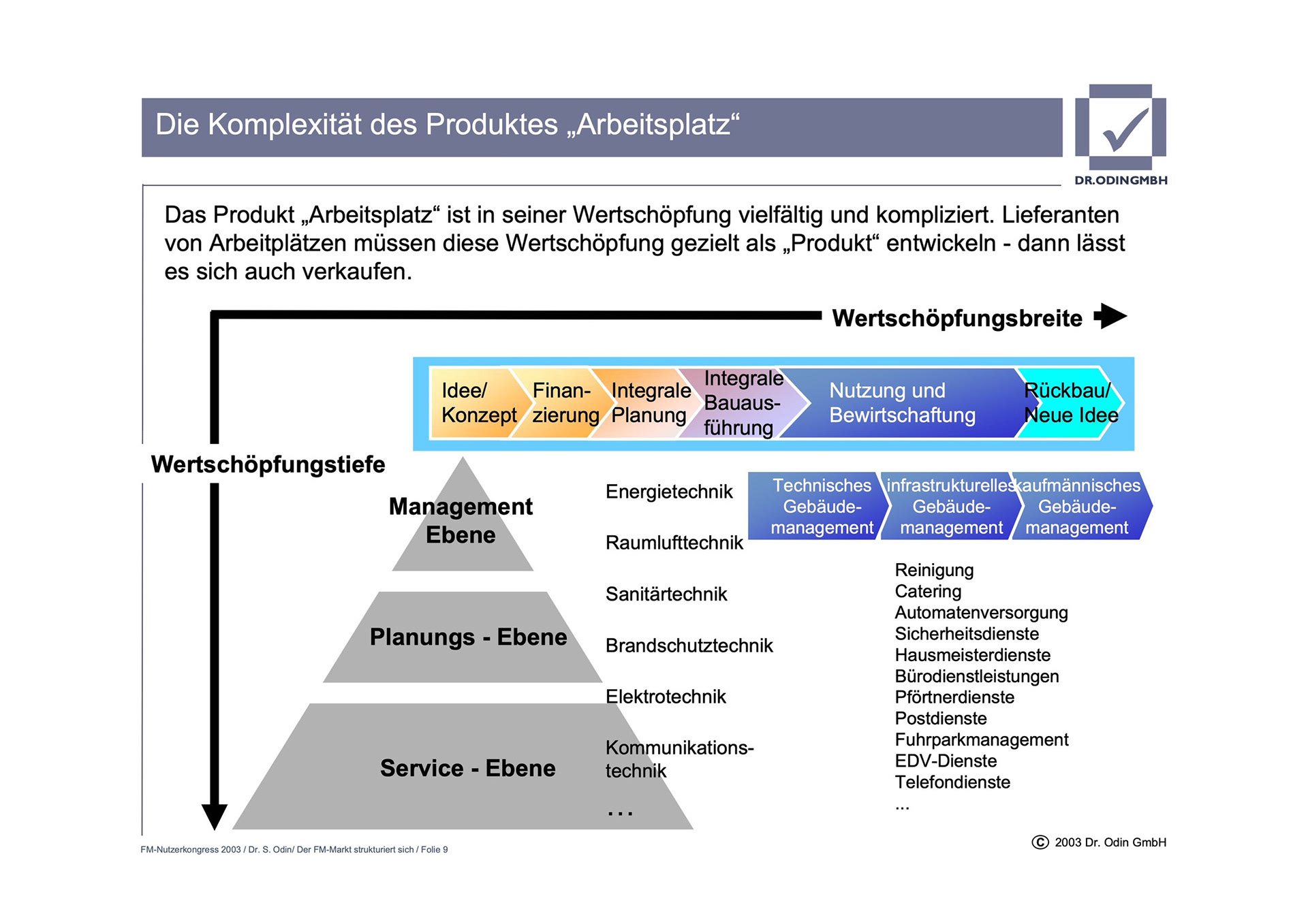 Die Komplexität des Produktes „Arbeitsplatz“

DR.ODINGMBH

Das Produkt „Arbeitsplatz“ ist in seiner Wertschöpfung vielfältig und kompliziert. Lieferanten von Arbeitplätzen müssen diese Wertschöpfung gezielt als „Produkt“ entwickeln - dann lässt es sich auch verkaufen.

Wertschöpfungsbreite

Idee/ Konzept

Finanzierung

Integrale Planung

Integrale Bauausführung

Nutzung und Bewirtschaftung

Rückbau/ Neue Idee

Wertschöpfungstiefe

Management Ebene

Planungs - Ebene

Service - Ebene

Energietechnik
Raumlufttechnik
Sanitärtechnik
Brandschutztechnik
Elektrotechnik
Kommunikationstechnik
...

Technisches Gebäudemanagement

infrastrukturelles Gebäudemanagement

kaufmännisches Gebäudemanagement

Reinigung
Catering
Automatenversorgung
Sicherheitsdienste
Hausmeisterdienste
Bürodienstleistungen
Pförtnerdienste
Postdienste
Fuhrparkmanagement
EDV-Dienste
Telefondienste
...

FM-Nutzerkongress 2003 / Dr. S. Odin/ Der FM-Markt strukturiert sich / Folie 9

© 2003 Dr. Odin GmbH